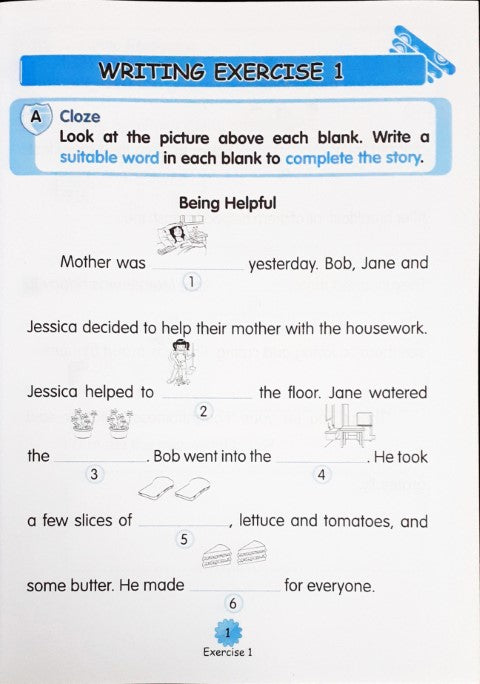 WRITING EXERCISE 1

A Cloze
Look at the picture above each blank. Write a suitable word in each blank to complete the story.

Being Helpful

Mother was ____________ yesterday. Bob, Jane and
1

Jessica decided to help their mother with the housework.

Jessica helped to ____________ the floor. Jane watered
2

the ____________. Bob went into the ____________. He took
3 4

a few slices of ____________, lettuce and tomatoes, and
5

some butter. He made ____________ for everyone.
6

1
Exercise 1